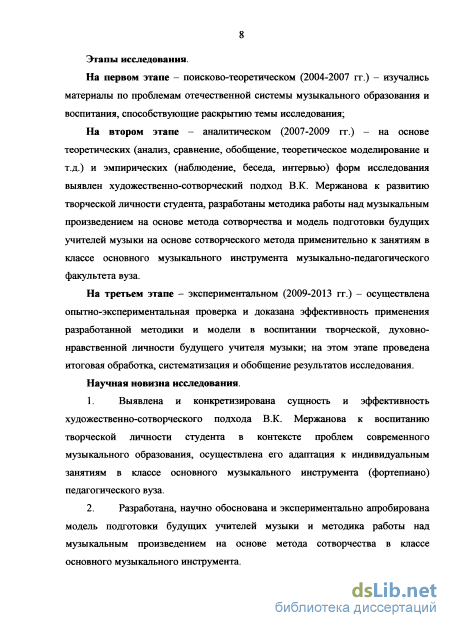 8

Этапы исследования.

На первом этапе – поисково-теоретическом (2004-2007 гг.) – изучались материалы по проблемам отечественной системы музыкального образования и воспитания, способствующие раскрытию темы исследования;

На втором этапе – аналитическом (2007-2009 гг.) – на основе теоретических (анализ, сравнение, обобщение, теоретическое моделирование и т.д.) и эмпирических (наблюдение, беседа, интервью) форм исследования выявлен художественно-сотворческий подход В.К. Мержанова к развитию творческой личности студента, разработаны методика работы над музыкальным произведением на основе метода сотворчества и модель подготовки будущих учителей музыки на основе сотворческого метода применительно к занятиям в классе основного музыкального инструмента музыкально-педагогического факультета вуза.

На третьем этапе – экспериментальном (2009-2013 гг.) – осуществлена опытно-экспериментальная проверка и доказана эффективность применения разработанной методики и модели в воспитании творческой, духовно-нравственной личности будущего учителя музыки; на этом этапе проведена итоговая обработка, систематизация и обобщение результатов исследования.

Научная новизна исследования.

1. Выявлена и конкретизирована сущность и эффективность художественно-сотворческого подхода В.К. Мержанова к воспитанию творческой личности студента в контексте проблем современного музыкального образования, осуществлена его адаптация к индивидуальным занятиям в классе основного музыкального инструмента (фортепиано) педагогического вуза.

2. Разработана, научно обоснована и экспериментально апробирована модель подготовки будущих учителей музыки и методика работы над музыкальным произведением на основе метода сотворчества в классе основного музыкального инструмента.

dsLib.net
библиотека диссертаций